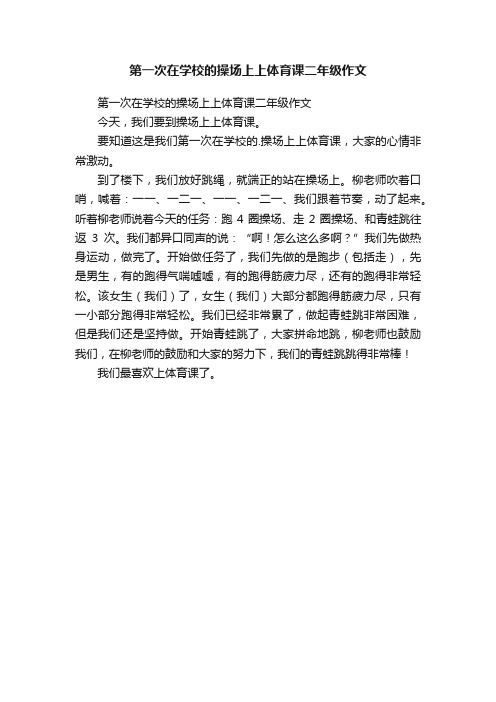 第一次在学校的操场上上体育课二年级作文

第一次在学校的操场上上体育课二年级作文

今天，我们要到操场上上体育课。

要知道这是我们第一次在学校的.操场上上体育课，大家的心情非常激动。

到了楼下，我们放好跳绳，就端正的站在操场上。柳老师吹着口哨，喊着：一一、一二一、一一、一二一、我们跟着节奏，动了起来。听着柳老师说着今天的任务：跑 4 圈操场、走 2 圈操场、和青蛙跳往返 3 次。我们都异口同声的说：“啊！怎么这么多啊？”我们先做热身运动，做完了。开始做任务了，我们先做的是跑步（包括走），先是男生，有的跑得气喘嘘嘘，有的跑得筋疲力尽，还有的跑得非常轻松。该女生（我们）了，女生（我们）大部分都跑得筋疲力尽，只有一小部分跑得非常轻松。我们已经非常累了，做起青蛙跳非常困难，但是我们还是坚持做。开始青蛙跳了，大家拼命地跳，柳老师也鼓励我们，在柳老师的鼓励和大家的努力下，我们的青蛙跳跳得非常棒！

我们最喜欢上体育课了。